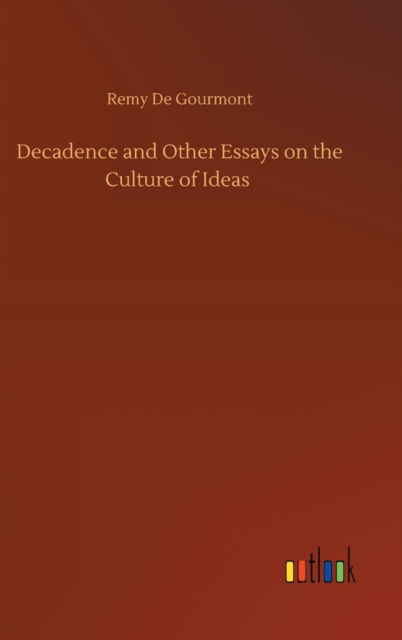 Remy De Gourmont

Decadence and Other Essays on the Culture of Ideas

outlook